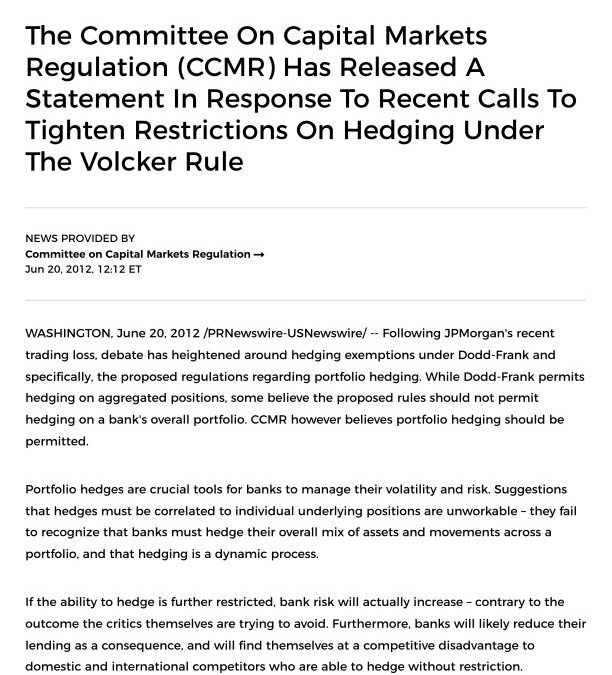 The Committee On Capital Markets Regulation (CCMR) Has Released A Statement In Response To Recent Calls To Tighten Restrictions On Hedging Under The Volcker Rule

NEWS PROVIDED BY
Committee on Capital Markets Regulation →
Jun 20, 2012, 12:12 ET

WASHINGTON, June 20, 2012 /PRNewswire-USNewswire/ -- Following JPMorgan's recent trading loss, debate has heightened around hedging exemptions under Dodd-Frank and specifically, the proposed regulations regarding portfolio hedging. While Dodd-Frank permits hedging on aggregated positions, some believe the proposed rules should not permit hedging on a bank's overall portfolio. CCMR however believes portfolio hedging should be permitted.

Portfolio hedges are crucial tools for banks to manage their volatility and risk. Suggestions that hedges must be correlated to individual underlying positions are unworkable – they fail to recognize that banks must hedge their overall mix of assets and movements across a portfolio, and that hedging is a dynamic process.

If the ability to hedge is further restricted, bank risk will actually increase – contrary to the outcome the critics themselves are trying to avoid. Furthermore, banks will likely reduce their lending as a consequence, and will find themselves at a competitive disadvantage to domestic and international competitors who are able to hedge without restriction.